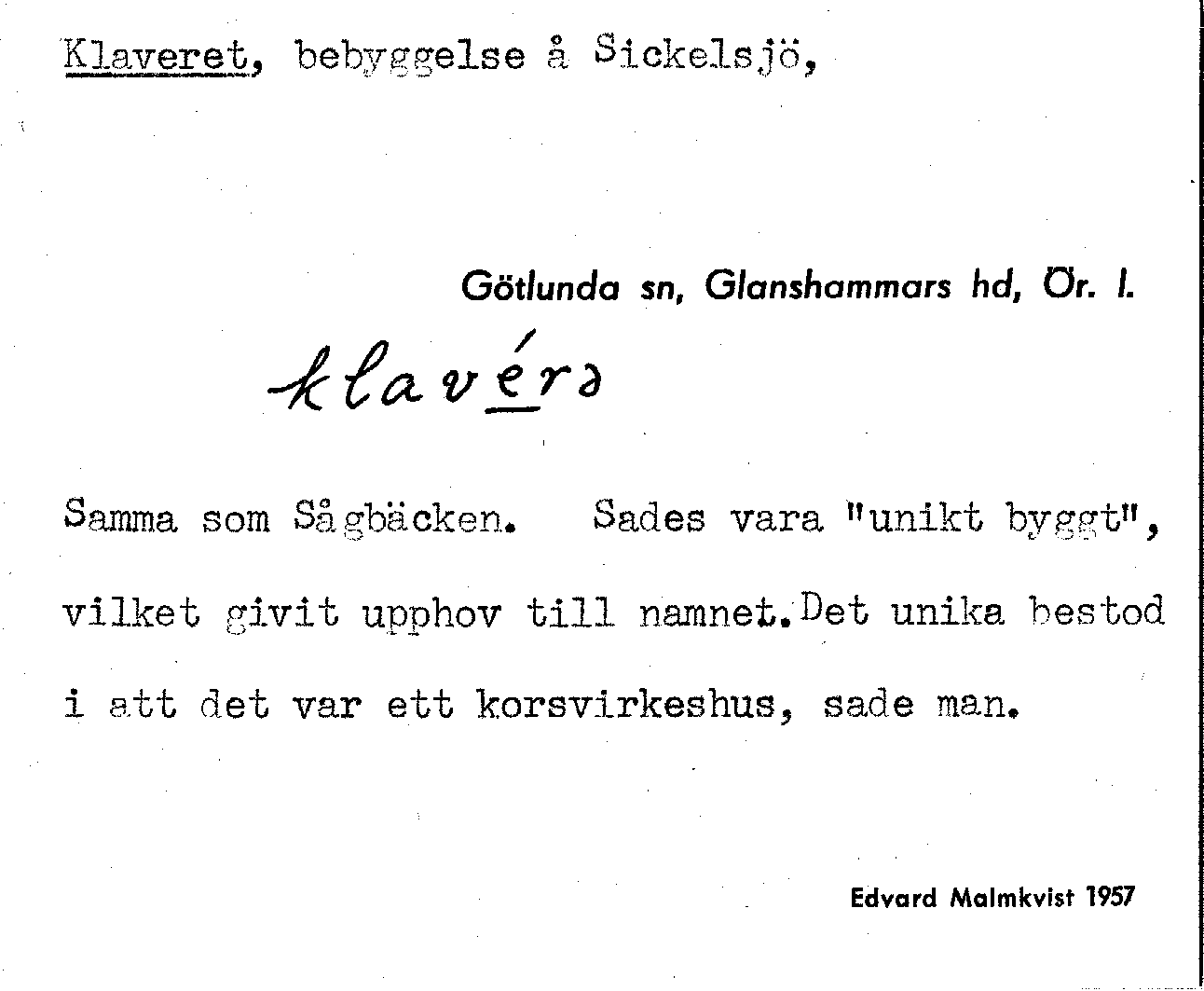 Klaveret, bebyggelse å Sickelsjö,

Götlunda sn, Glanshammars hd, Ör. l.

klavérə

Samma som Sågbäcken. Sades vara "unikt byggt", vilket givit upphov till namnet. Det unika bestod i att det var ett korsvirkeshus, sade man.

Edvard Malmkvist 1957